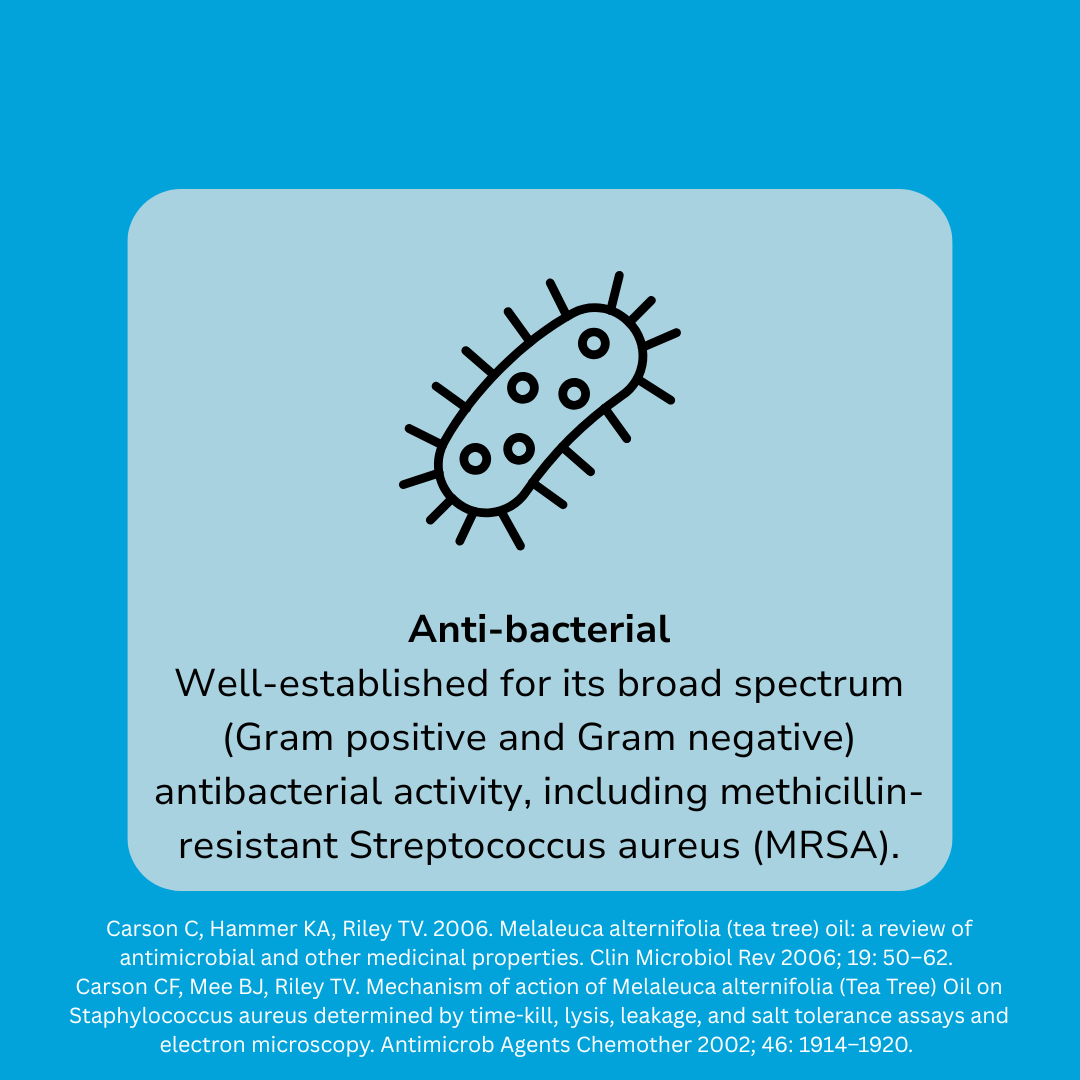 Anti-bacterial

Well-established for its broad spectrum (Gram positive and Gram negative) antibacterial activity, including methicillin-resistant Streptococcus aureus (MRSA).

Carson C, Hammer KA, Riley TV. 2006. Melaleuca alternifolia (tea tree) oil: a review of antimicrobial and other medicinal properties. Clin Microbiol Rev 2006; 19: 50–62. Carson CF, Mee BJ, Riley TV. Mechanism of action of Melaleuca alternifolia (Tea Tree) Oil on Staphylococcus aureus determined by time-kill, lysis, leakage, and salt tolerance assays and electron microscopy. Antimicrob Agents Chemother 2002; 46: 1914–1920.